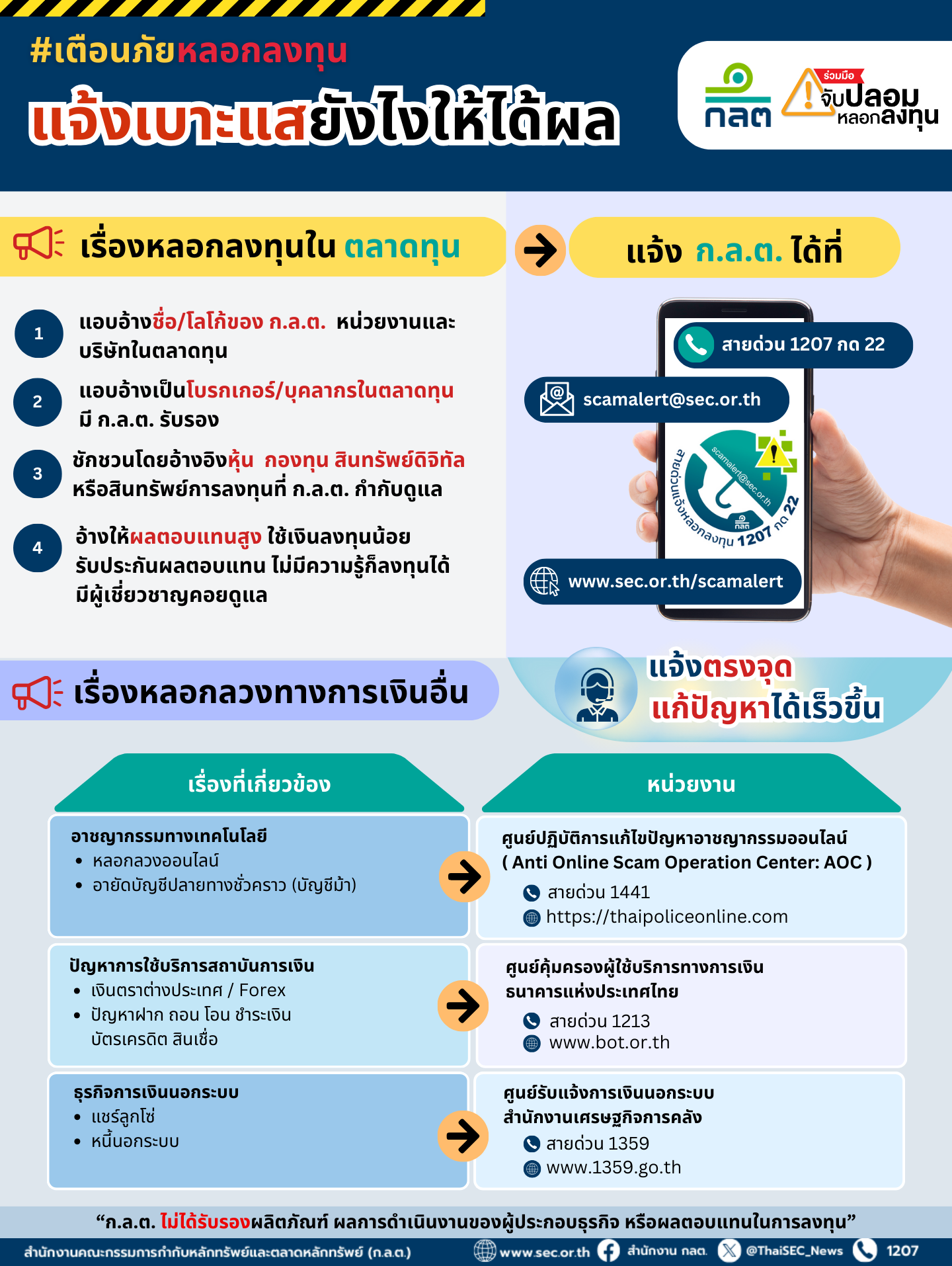 #เตือนภัยหลอกลงทุน
แจ้งเบาะแสยังไงให้ได้ผล

กลต

ร่วมมือ จับปลอม หลอกลงทุน

เรื่องหลอกลงทุนใน ตลาดทุน

แจ้ง ก.ล.ต. ได้ที่

1 แอบอ้างชื่อ/โลโก้ของ ก.ล.ต. หน่วยงานและบริษัทในตลาดทุน

2 แอบอ้างเป็นโบรกเกอร์/บุคลากรในตลาดทุน มี ก.ล.ต. รับรอง

3 ชักชวนโดยอ้างอิงหุ้น กองทุน สินทรัพย์ดิจิทัล หรือสินทรัพย์การลงทุนที่ ก.ล.ต. กำกับดูแล

4 อ้างให้ผลตอบแทนสูง ใช้เงินลงทุนน้อย รับประกันผลตอบแทน ไม่มีความรู้ก็ลงทุนได้ มีผู้เชี่ยวชาญคอยดูแล

สายด่วน 1207 กด 22

scamalert@sec.or.th

สายด่วนแจ้งหลอกลงทุน 1207 กด 22
scamalert@sec.or.th
กลต

www.sec.or.th/scamalert

เรื่องหลอกลวงทางการเงินอื่น

แจ้งตรงจุด แก้ปัญหาได้เร็วขึ้น

| เรื่องที่เกี่ยวข้อง | หน่วยงาน |
|---|---|
| อาชญากรรมทางเทคโนโลยี • หลอกลวงออนไลน์ • อายัดบัญชีปลายทางชั่วคราว (บัญชีม้า) | ศูนย์ปฏิบัติการแก้ไขปัญหาอาชญากรรมออนไลน์ ( Anti Online Scam Operation Center: AOC ) สายด่วน 1441 https://thaipoliceonline.com |
| ปัญหาการใช้บริการสถาบันการเงิน • เงินตราต่างประเทศ / Forex • ปัญหาฝาก ถอน โอน ชำระเงิน บัตรเครดิต สินเชื่อ | ศูนย์คุ้มครองผู้ใช้บริการทางการเงิน ธนาคารแห่งประเทศไทย สายด่วน 1213 www.bot.or.th |
| ธุรกิจการเงินนอกระบบ • แชร์ลูกโซ่ • หนี้นอกระบบ | ศูนย์รับแจ้งการเงินนอกระบบ สำนักงานเศรษฐกิจการคลัง สายด่วน 1359 www.1359.go.th |

“ก.ล.ต. ไม่ได้รับรองผลิตภัณฑ์ ผลการดำเนินงานของผู้ประกอบธุรกิจ หรือผลตอบแทนในการลงทุน”

สำนักงานคณะกรรมการกำกับหลักทรัพย์และตลาดหลักทรัพย์ (ก.ล.ต.) www.sec.or.th สำนักงาน กลต. @ThaiSEC_News 1207